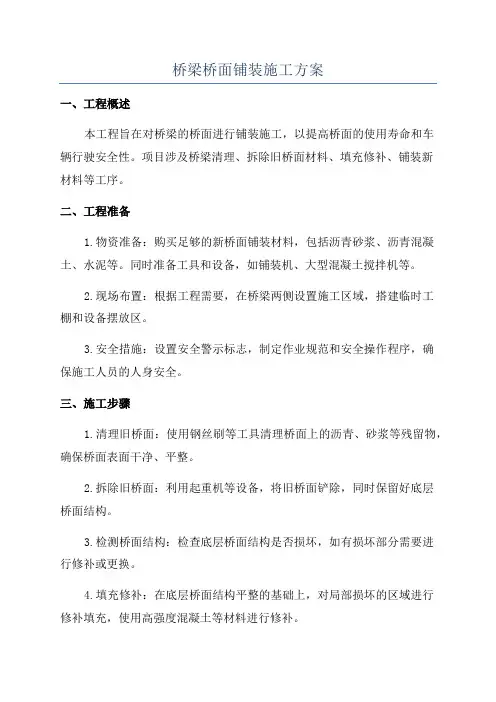 桥梁桥面铺装施工方案

一、工程概述

本工程旨在对桥梁的桥面进行铺装施工，以提高桥面的使用寿命和车辆行驶安全性。项目涉及桥梁清理、拆除旧桥面材料、填充修补、铺装新材料等工序。

二、工程准备

1.物资准备：购买足够的新桥面铺装材料，包括沥青砂浆、沥青混凝土、水泥等。同时准备工具和设备，如铺装机、大型混凝土搅拌机等。

2.现场布置：根据工程需要，在桥梁两侧设置施工区域，搭建临时工棚和设备摆放区。

3.安全措施：设置安全警示标志，制定作业规范和安全操作程序，确保施工人员的人身安全。

三、施工步骤

1.清理旧桥面：使用钢丝刷等工具清理桥面上的沥青、砂浆等残留物，确保桥面表面干净、平整。

2.拆除旧桥面：利用起重机等设备，将旧桥面铲除，同时保留好底层桥面结构。

3.检测桥面结构：检查底层桥面结构是否损坏，如有损坏部分需要进行修补或更换。

4.填充修补：在底层桥面结构平整的基础上，对局部损坏的区域进行修补填充，使用高强度混凝土等材料进行修补。